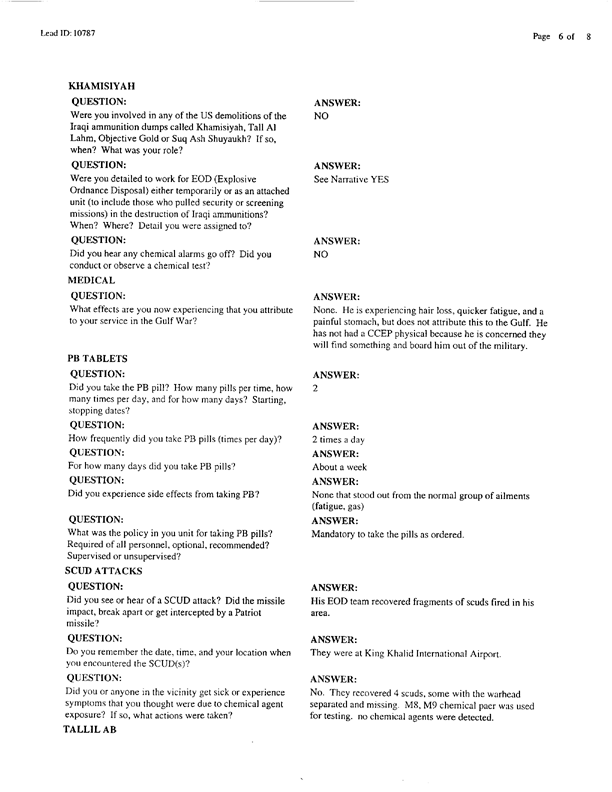 Lead ID: 10787

Page 6 of 8

KHAMISIYAH

QUESTION:
Were you involved in any of the US demolitions of the Iraqi ammunition dumps called Khamisiyah, Tall Al Lahm, Objective Gold or Suq Ash Shuyaukh? If so, when? What was your role?

ANSWER:
NO

QUESTION:
Were you detailed to work for EOD (Explosive Ordnance Disposal) either temporarily or as an attached unit (to include those who pulled security or screening missions) in the destruction of Iraqi ammunitions? When? Where? Detail you were assigned to?

ANSWER:
See Narrative YES

QUESTION:
Did you hear any chemical alarms go off? Did you conduct or observe a chemical test?

ANSWER:
NO

MEDICAL

QUESTION:
What effects are you now experiencing that you attribute to your service in the Gulf War?

ANSWER:
None. He is experiencing hair loss, quicker fatigue, and a painful stomach, but does not attribute this to the Gulf. He has not had a CCEP physical because he is concerned they will find something and board him out of the military.

PB TABLETS

QUESTION:
Did you take the PB pill? How many pills per time, how many times per day, and for how many days? Starting, stopping dates?

ANSWER:
2

QUESTION:
How frequently did you take PB pills (times per day)?

ANSWER:
2 times a day

QUESTION:
For how many days did you take PB pills?

ANSWER:
About a week

QUESTION:
Did you experience side effects from taking PB?

ANSWER:
None that stood out from the normal group of ailments (fatigue, gas)

QUESTION:
What was the policy in you unit for taking PB pills? Required of all personnel, optional, recommended? Supervised or unsupervised?

ANSWER:
Mandatory to take the pills as ordered.

SCUD ATTACKS

QUESTION:
Did you see or hear of a SCUD attack? Did the missile impact, break apart or get intercepted by a Patriot missile?

ANSWER:
His EOD team recovered fragments of scuds fired in his area.

QUESTION:
Do you remember the date, time, and your location when you encountered the SCUD(s)?

ANSWER:
They were at King Khalid International Airport.

QUESTION:
Did you or anyone in the vicinity get sick or experience symptoms that you thought were due to chemical agent exposure? If so, what actions were taken?

ANSWER:
No. They recovered 4 scuds, some with the warhead separated and missing. M8, M9 chemical paer was used for testing. no chemical agents were detected.

TALLIL AB